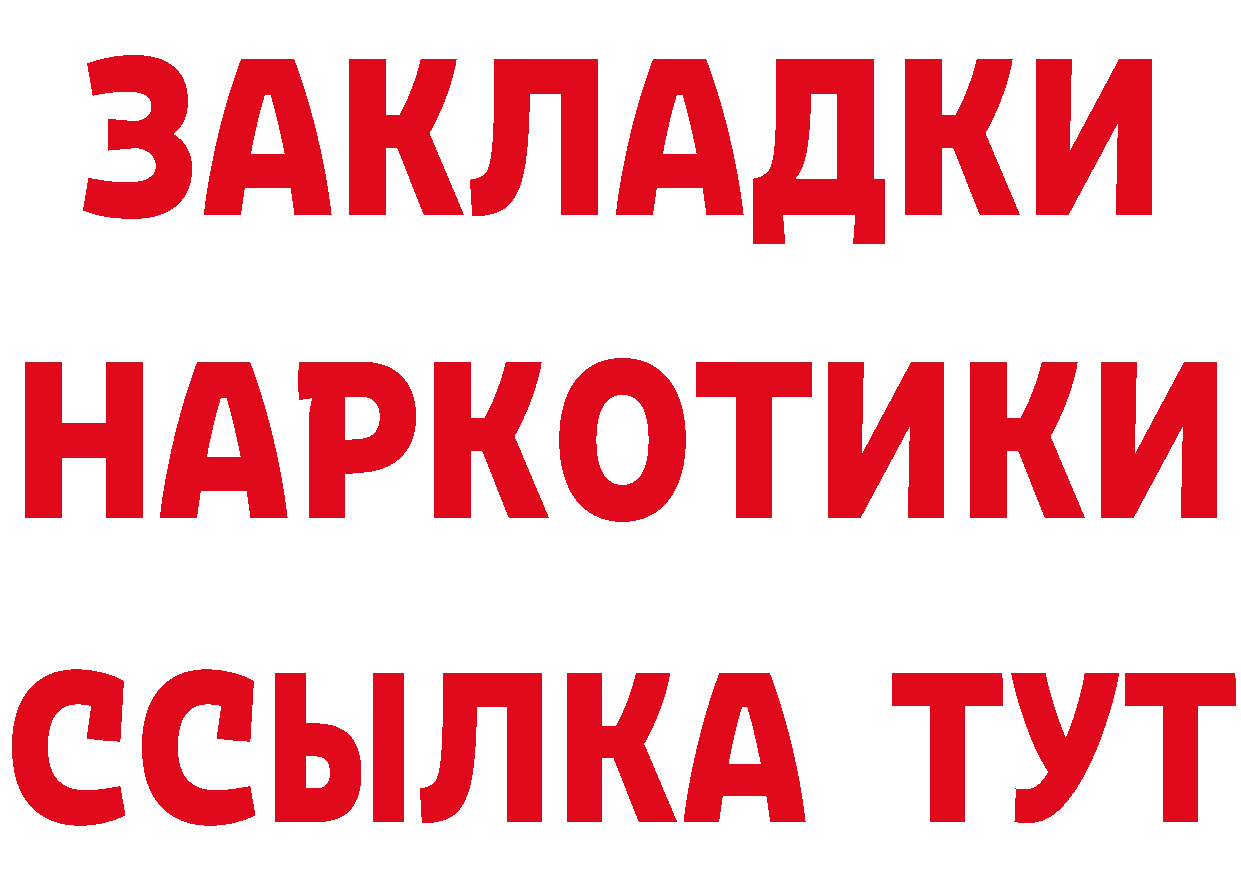 ЗАКЛАДКИ НАРКОТИКИ ССЫЛКА ТУТ